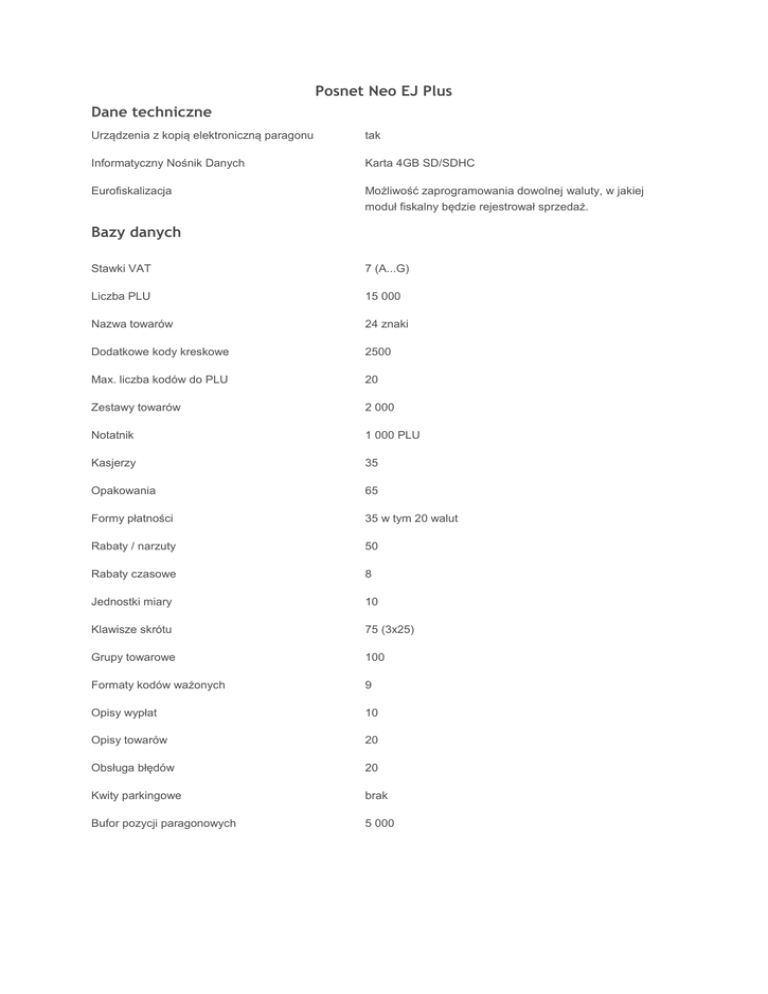 Posnet Neo EJ Plus

Dane techniczne

| | |
|---|---|
| Urządzenia z kopią elektroniczną paragonu | tak |
| Informatyczny Nośnik Danych | Karta 4GB SD/SDHC |
| Eurofiskalizacja | Możliwość zaprogramowania dowolnej waluty, w jakiej moduł fiskalny będzie rejestrował sprzedaż. |

Bazy danych

| | |
|---|---|
| Stawki VAT | 7 (A...G) |
| Liczba PLU | 15 000 |
| Nazwa towarów | 24 znaki |
| Dodatkowe kody kreskowe | 2500 |
| Max. liczba kodów do PLU | 20 |
| Zestawy towarów | 2 000 |
| Notatnik | 1 000 PLU |
| Kasjerzy | 35 |
| Opakowania | 65 |
| Formy płatności | 35 w tym 20 walut |
| Rabaty / narzuty | 50 |
| Rabaty czasowe | 8 |
| Jednostki miary | 10 |
| Klawisze skrótu | 75 (3x25) |
| Grupy towarowe | 100 |
| Formaty kodów ważonych | 9 |
| Opisy wypłat | 10 |
| Opisy towarów | 20 |
| Obsługa błędów | 20 |
| Kwity parkingowe | brak |
| Bufor pozycji paragonowych | 5 000 |